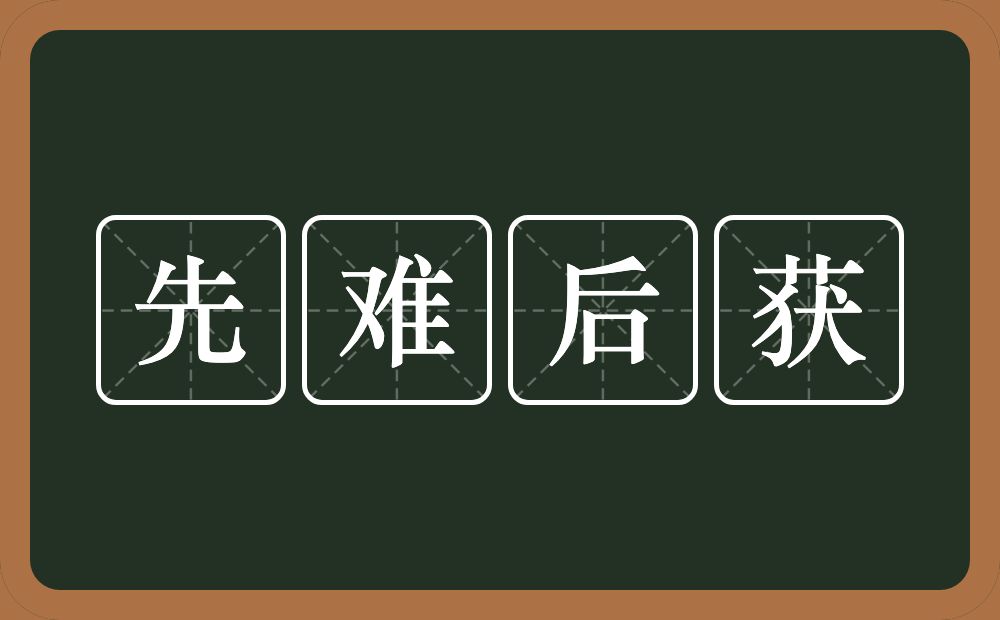 先难后获